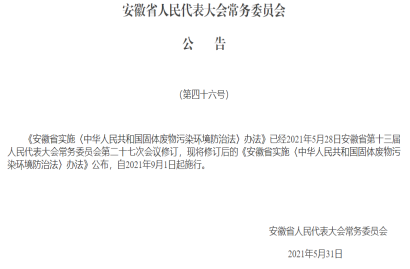 安徽省人民代表大会常务委员会

公　告

（第四十六号）

《安徽省实施〈中华人民共和国固体废物污染环境防治法〉办法》已经2021年5月28日安徽省第十三届人民代表大会常务委员会第二十七次会议修订，现将修订后的《安徽省实施〈中华人民共和国固体废物污染环境防治法〉办法》公布，自2021年9月1日起施行。

安徽省人民代表大会常务委员会

2021年5月31日